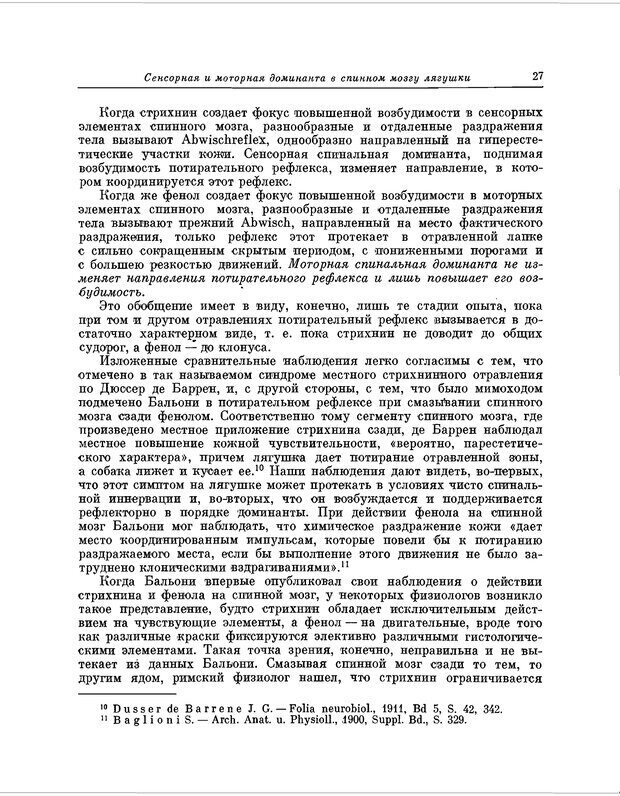 Сенсорная и моторная доминанта в спинном мозгу лягушки 27

Когда стрихнин создает фокус повышенной возбудимости в сенсорных элементах спинного мозга, разнообразные и отдаленные раздражения тела вызывают Abwischreflex, однообразно направленный на гиперестетические участки кожи. Сенсорная спинальная доминанта, поднимая возбудимость потирательного рефлекса, изменяет направление, в котором координируется этот рефлекс.

Когда же фенол создает фокус повышенной возбудимости в моторных элементах спинного мозга, разнообразные и отдаленные раздражения тела вызывают прежний Abwisch, направленный на место фактического раздражения, только рефлекс этот протекает в отравленной лапке с сильно сокращенным скрытым периодом, с пониженными порогами и с большею резкостью движений. Моторная спинальная доминанта не изменяет направления потирательного рефлекса и лишь повышает его возбудимость.

Это обобщение имеет в виду, конечно, лишь те стадии опыта, пока при том и другом отравлениях потирательный рефлекс вызывается в достаточно характерном виде, т. е. пока стрихнин не доводит до общих судорог, а фенол — до клонуса.

Изложенные сравнительные наблюдения легко согласимы с тем, что отмечено в так называемом синдроме местного стрихнинного отравления по Дюссер де Баррен, и, с другой стороны, с тем, что было мимоходом подмечено Бальони в потирательном рефлексе при смазывании спинного мозга сзади фенолом. Соответственно тому сегменту спинного мозга, где произведено местное приложение стрихнина сзади, де Баррен наблюдал местное повышение кожной чувствительности, «вероятно, парестетического характера», причем лягушка дает потирание отравленной зоны, а собака лижет и кусает ее.$^{10}$ Наши наблюдения дают видеть, во-первых, что этот симптом на лягушке может протекать в условиях чисто спинальной иннервации и, во-вторых, что он возбуждается и поддерживается рефлекторно в порядке доминанты. При действии фенола на спинной мозг Бальони мог наблюдать, что химическое раздражение кожи «дает место координированным импульсам, которые повели бы к потиранию раздражаемого места, если бы выполнение этого движения не было затруднено клоническими вздрагиваниями».$^{11}$

Когда Бальони впервые опубликовал свои наблюдения о действии стрихнина и фенола на спинной мозг, у некоторых физиологов возникло такое представление, будто стрихнин обладает исключительным действием на чувствующие элементы, а фенол — на двигательные, вроде того как различные краски фиксируются элективно различными гистологическими элементами. Такая точка зрения, конечно, неправильна и не вытекает из данных Бальони. Смазывая спинной мозг сзади то тем, то другим ядом, римский физиолог нашел, что стрихнин ограничивается

$^{10}$ Dusser de Barrene J. G. — Folia neurobiol., 1911, Bd 5, S. 42, 342.
$^{11}$ Baglioni S. — Arch. Anat. u. Physioll., 1900, Suppl. Bd., S. 329.